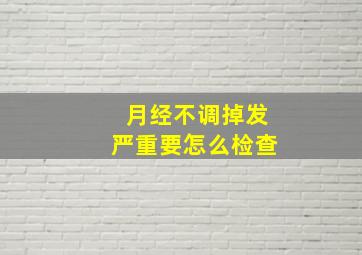 月经不调掉发
严重要怎么检查